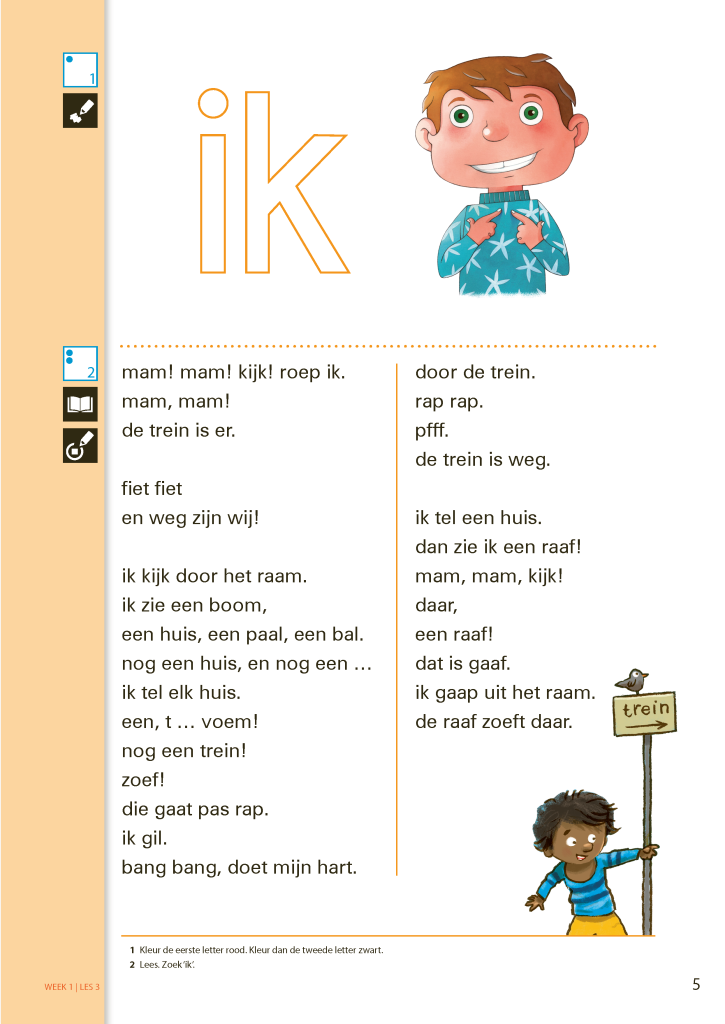 1

ik

2

mam! mam! kijk! roep ik.
mam, mam!
de trein is er.

fiet fiet
en weg zijn wij!

ik kijk door het raam.
ik zie een boom,
een huis, een paal, een bal.
nog een huis, en nog een …
ik tel elk huis.
een, t … voem!
nog een trein!
zoef!
die gaat pas rap.
ik gil.
bang bang, doet mijn hart.

door de trein.
rap rap.
pfff.
de trein is weg.

ik tel een huis.
dan zie ik een raaf!
mam, mam, kijk!
daar,
een raaf!
dat is gaaf.
ik gaap uit het raam.
de raaf zoeft daar.

trein

1 Kleur de eerste letter rood. Kleur dan de tweede letter zwart.
2 Lees. Zoek 'ik'.

WEEK 1 | LES 3

5